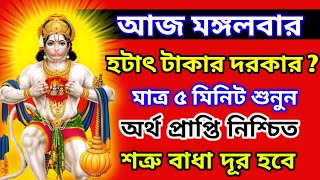 আজ মঙ্গলবার

হটাৎ টাকার দরকার ?

মাত্র ৫ মিনিট শুনুন

অর্থ প্রাপ্তি নিশ্চিত

শত্রু বাধা দূর হবে